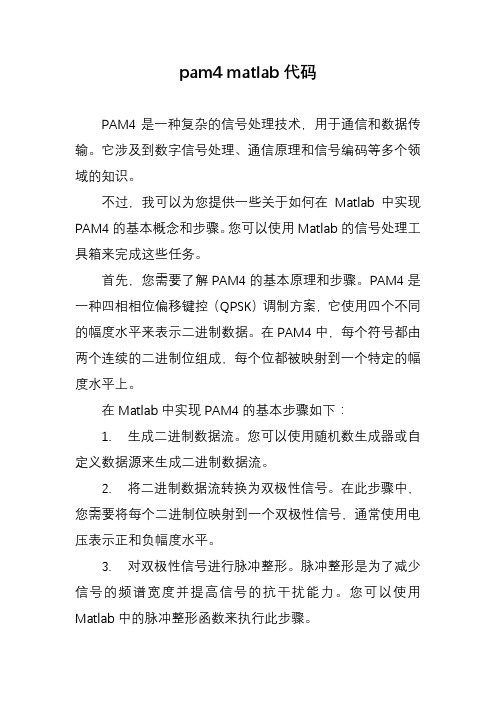 pam4 matlab 代码

PAM4 是一种复杂的信号处理技术，用于通信和数据传输。它涉及到数字信号处理、通信原理和信号编码等多个领域的知识。

不过，我可以为您提供一些关于如何在 Matlab 中实现 PAM4 的基本概念和步骤。您可以使用 Matlab 的信号处理工具箱来完成这些任务。

首先，您需要了解 PAM4 的基本原理和步骤。PAM4 是一种四相相位偏移键控（QPSK）调制方案，它使用四个不同的幅度水平来表示二进制数据。在 PAM4 中，每个符号都由两个连续的二进制位组成，每个位都被映射到一个特定的幅度水平上。

在 Matlab 中实现 PAM4 的基本步骤如下：

1. 生成二进制数据流。您可以使用随机数生成器或自定义数据源来生成二进制数据流。

2. 将二进制数据流转换为双极性信号。在此步骤中，您需要将每个二进制位映射到一个双极性信号，通常使用电压表示正和负幅度水平。

3. 对双极性信号进行脉冲整形。脉冲整形是为了减少信号的频谱宽度并提高信号的抗干扰能力。您可以使用 Matlab 中的脉冲整形函数来执行此步骤。